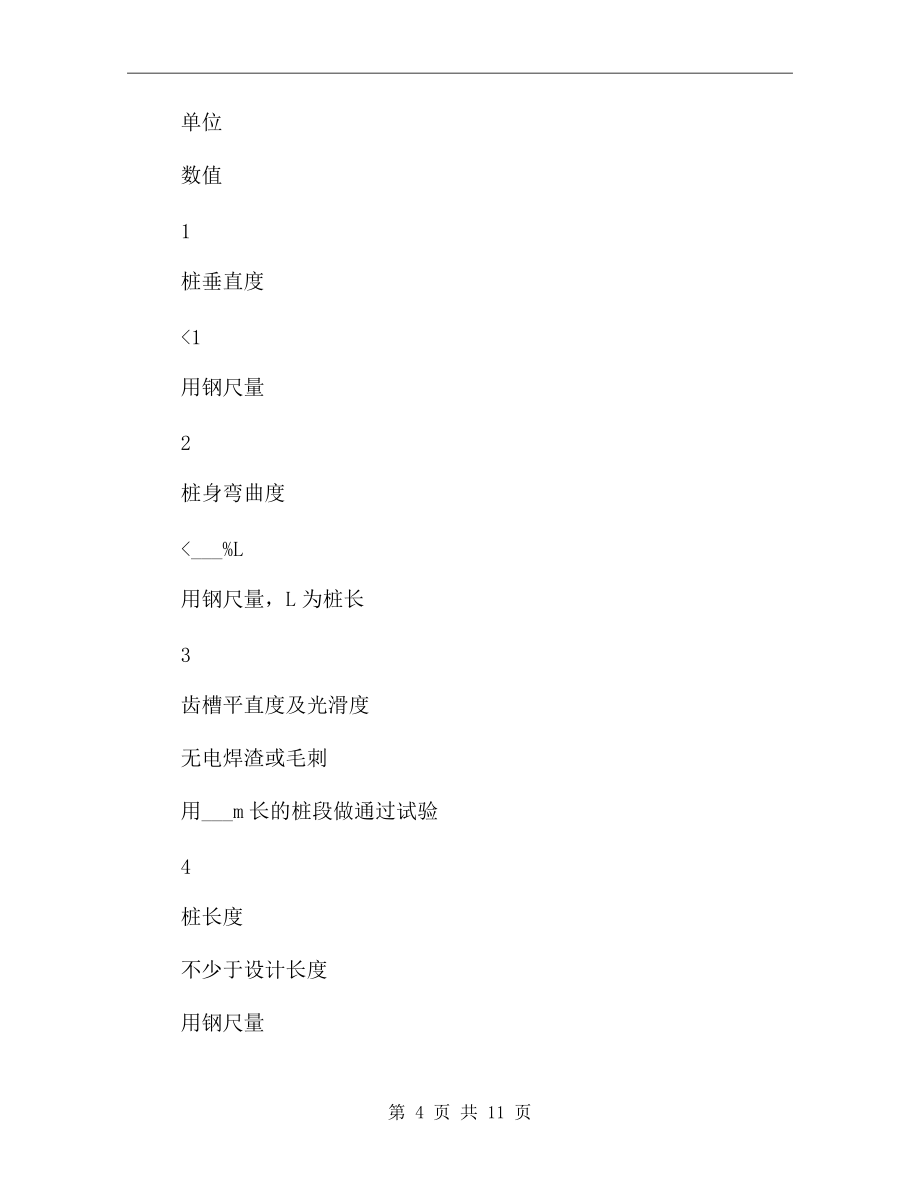 单位

数值

1

桩垂直度

<1

用钢尺量

2

桩身弯曲度

<___%L

用钢尺量，L 为桩长

3

齿槽平直度及光滑度

无电焊渣或毛刺

用___m 长的桩段做通过试验

4

桩长度

不少于设计长度

用钢尺量

第 4 页 共 11 页